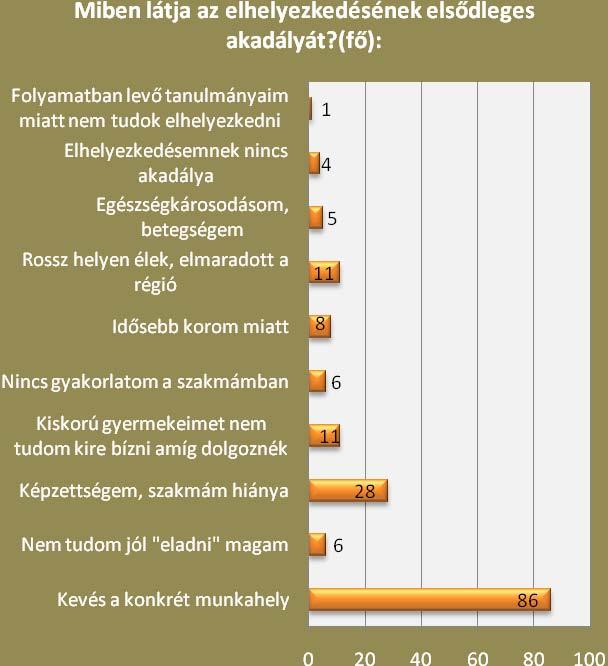 Miben látja az elhelyezkedésének elsődleges akadályát?(fő):

Folyamatban levő tanulmányaim miatt nem tudok elhelyezkedni 1

Elhelyezkedésemnek nincs akadálya 4

Egészségkárosodásom, betegségem 5

Rossz helyen élek, elmaradott a régió 11

Idősebb korom miatt 8

Nincs gyakorlatom a szakmámban 6

Kiskorú gyermekeimet nem tudom kire bízni amíg dolgoznék 11

Képzettségem, szakmám hiánya 28

Nem tudom jól "eladni" magam 6

Kevés a konkrét munkahely 86

0 20 40 60 80 100